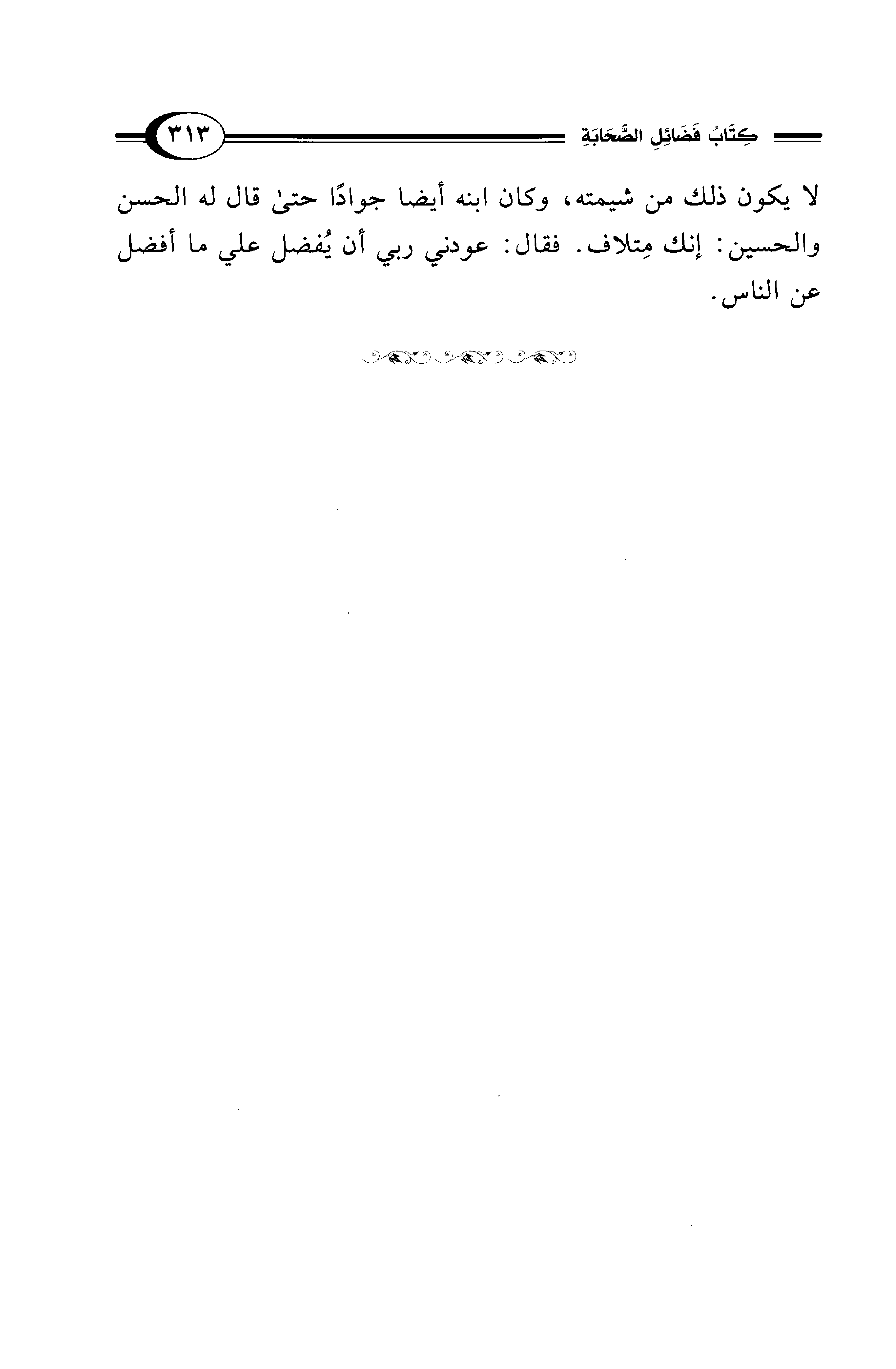 كِتَابُ فَضَائِلِ الصَّحَابَةِ

٣١٣

لا يكون ذلك من شيمته، وكان ابنه أيضا جوادًا حتىٰ قال له الحسن والحسين: إنك مِتلاف. فقال: عودني ربي أن يُفضل علي ما أفضل عن الناس.